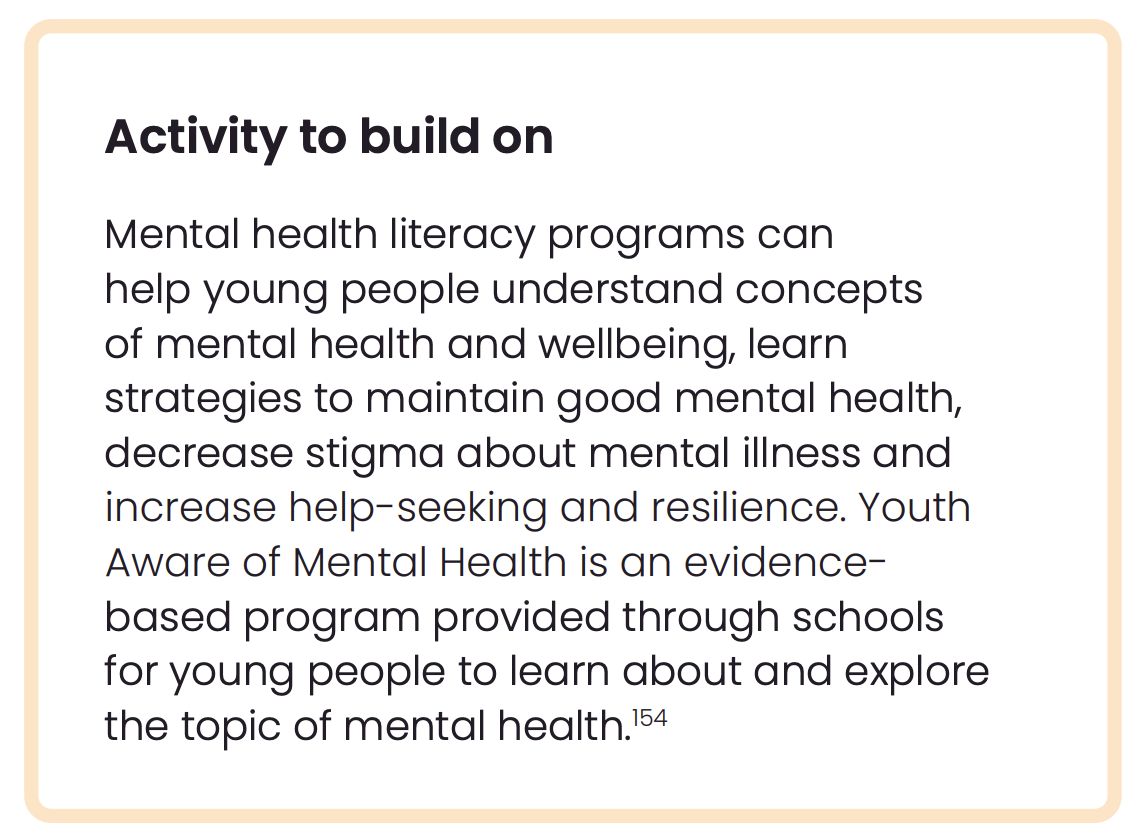 Activity to build on

Mental health literacy programs can help young people understand concepts of mental health and wellbeing, learn strategies to maintain good mental health, decrease stigma about mental illness and increase help-seeking and resilience. Youth Aware of Mental Health is an evidence-based program provided through schools for young people to learn about and explore the topic of mental health.$^{154}$